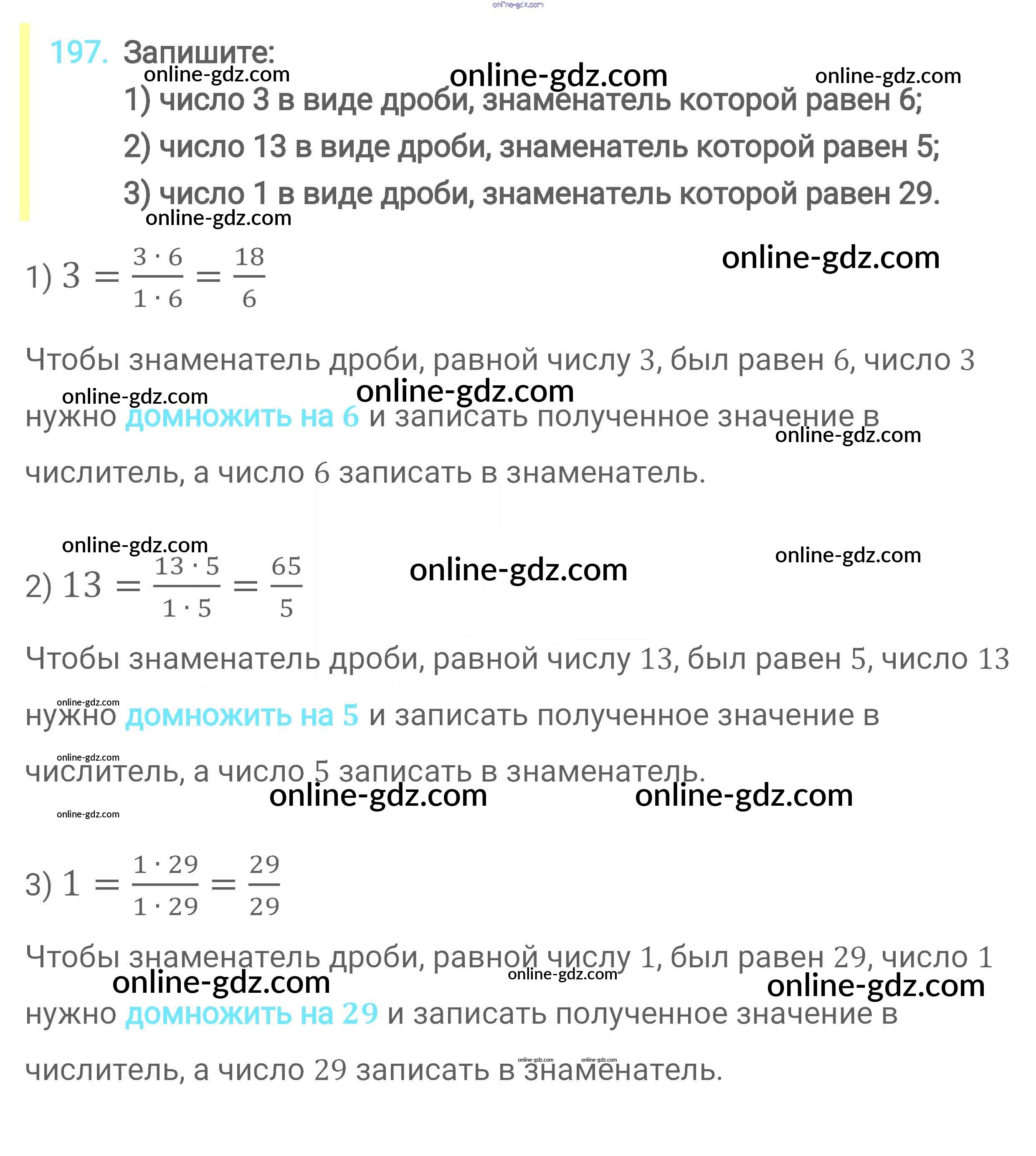 197. Запишите:

1) число 3 в виде дроби, знаменатель которой равен 6;

2) число 13 в виде дроби, знаменатель которой равен 5;

3) число 1 в виде дроби, знаменатель которой равен 29.

1) $3 = \frac{3 \cdot 6}{1 \cdot 6} = \frac{18}{6}$

Чтобы знаменатель дроби, равной числу 3, был равен 6, число 3 нужно домножить на 6 и записать полученное значение в числитель, а число 6 записать в знаменатель.

2) $13 = \frac{13 \cdot 5}{1 \cdot 5} = \frac{65}{5}$

Чтобы знаменатель дроби, равной числу 13, был равен 5, число 13 нужно домножить на 5 и записать полученное значение в числитель, а число 5 записать в знаменатель.

3) $1 = \frac{1 \cdot 29}{1 \cdot 29} = \frac{29}{29}$

Чтобы знаменатель дроби, равной числу 1, был равен 29, число 1 нужно домножить на 29 и записать полученное значение в числитель, а число 29 записать в знаменатель.

online-gdz.com